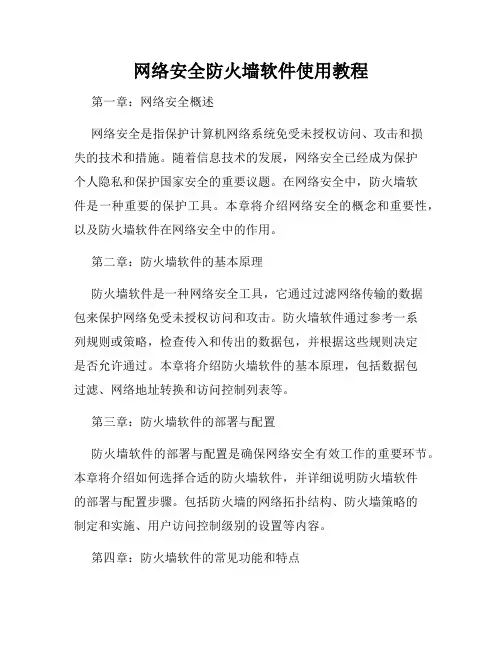 网络安全防火墙软件使用教程

第一章：网络安全概述

网络安全是指保护计算机网络系统免受未授权访问、攻击和损失的技术和措施。随着信息技术的发展，网络安全已经成为保护个人隐私和保护国家安全的重要议题。在网络安全中，防火墙软件是一种重要的保护工具。本章将介绍网络安全的概念和重要性，以及防火墙软件在网络安全中的作用。

第二章：防火墙软件的基本原理

防火墙软件是一种网络安全工具，它通过过滤网络传输的数据包来保护网络免受未授权访问和攻击。防火墙软件通过参考一系列规则或策略，检查传入和传出的数据包，并根据这些规则决定是否允许通过。本章将介绍防火墙软件的基本原理，包括数据包过滤、网络地址转换和访问控制列表等。

第三章：防火墙软件的部署与配置

防火墙软件的部署与配置是确保网络安全有效工作的重要环节。本章将介绍如何选择合适的防火墙软件，并详细说明防火墙软件的部署与配置步骤。包括防火墙的网络拓扑结构、防火墙策略的制定和实施、用户访问控制级别的设置等内容。

第四章：防火墙软件的常见功能和特点